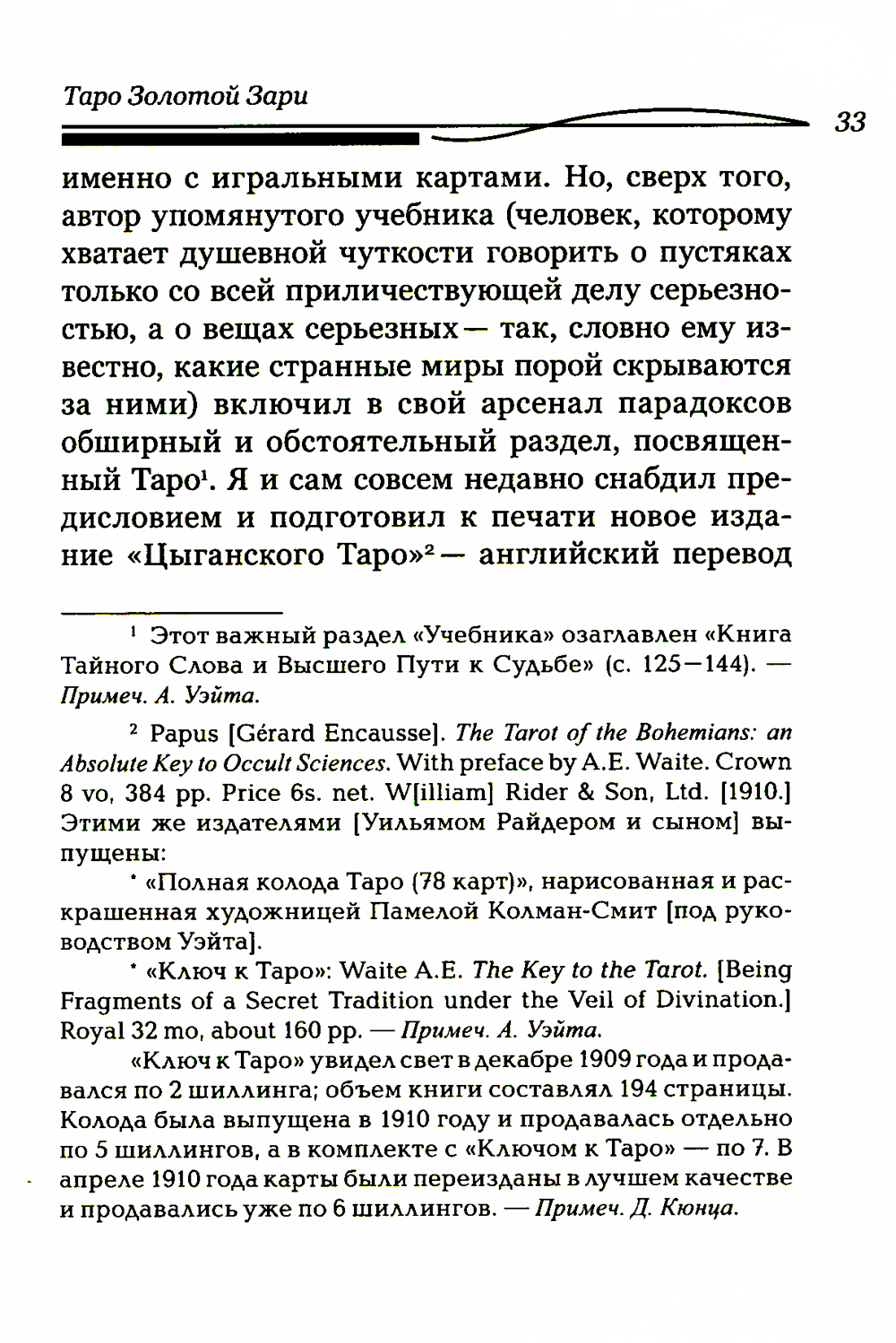 Таро Золотой Зари

33

именно с игральными картами. Но, сверх того, автор упомянутого учебника (человек, которому хватает душевной чуткости говорить о пустяках только со всей приличествующей делу серьезностью, а о вещах серьезных — так, словно ему известно, какие странные миры порой скрываются за ними) включил в свой арсенал парадоксов обширный и обстоятельный раздел, посвященный Таро¹. Я и сам совсем недавно снабдил предисловием и подготовил к печати новое издание «Цыганского Таро»² — английский перевод

¹ Этот важный раздел «Учебника» озаглавлен «Книга Тайного Слова и Высшего Пути к Судьбе» (с. 125—144). — Примеч. А. Уэйта.

² Papus [Gérard Encausse]. The Tarot of the Bohemians: an Absolute Key to Occult Sciences. With preface by A.E. Waite. Crown 8 vo, 384 pp. Price 6s. net. W[illiam] Rider & Son, Ltd. [1910.] Этими же издателями [Уильямом Райдером и сыном] выпущены:

• «Полная колода Таро (78 карт)», нарисованная и раскрашенная художницей Памелой Колман-Смит [под руководством Уэйта].

• «Ключ к Таро»: Waite A.E. The Key to the Tarot. [Being Fragments of a Secret Tradition under the Veil of Divination.] Royal 32 mo, about 160 pp. — Примеч. А. Уэйта.

«Ключ к Таро» увидел свет в декабре 1909 года и продавался по 2 шиллинга; объем книги составлял 194 страницы. Колода была выпущена в 1910 году и продавалась отдельно по 5 шиллингов, а в комплекте с «Ключом к Таро» — по 7. В апреле 1910 года карты были переизданы в лучшем качестве и продавались уже по 6 шиллингов. — Примеч. Д. Кюнца.